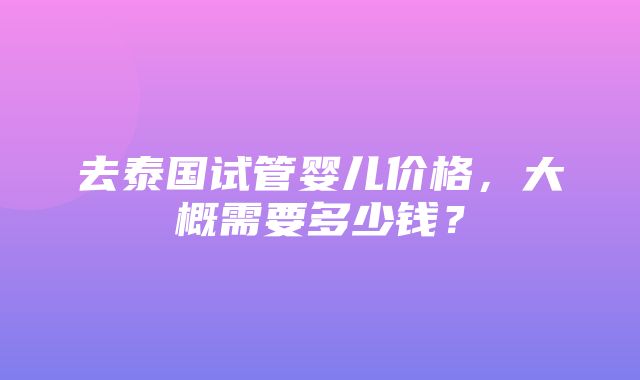 去泰国试管婴儿价格，大概需要多少钱？